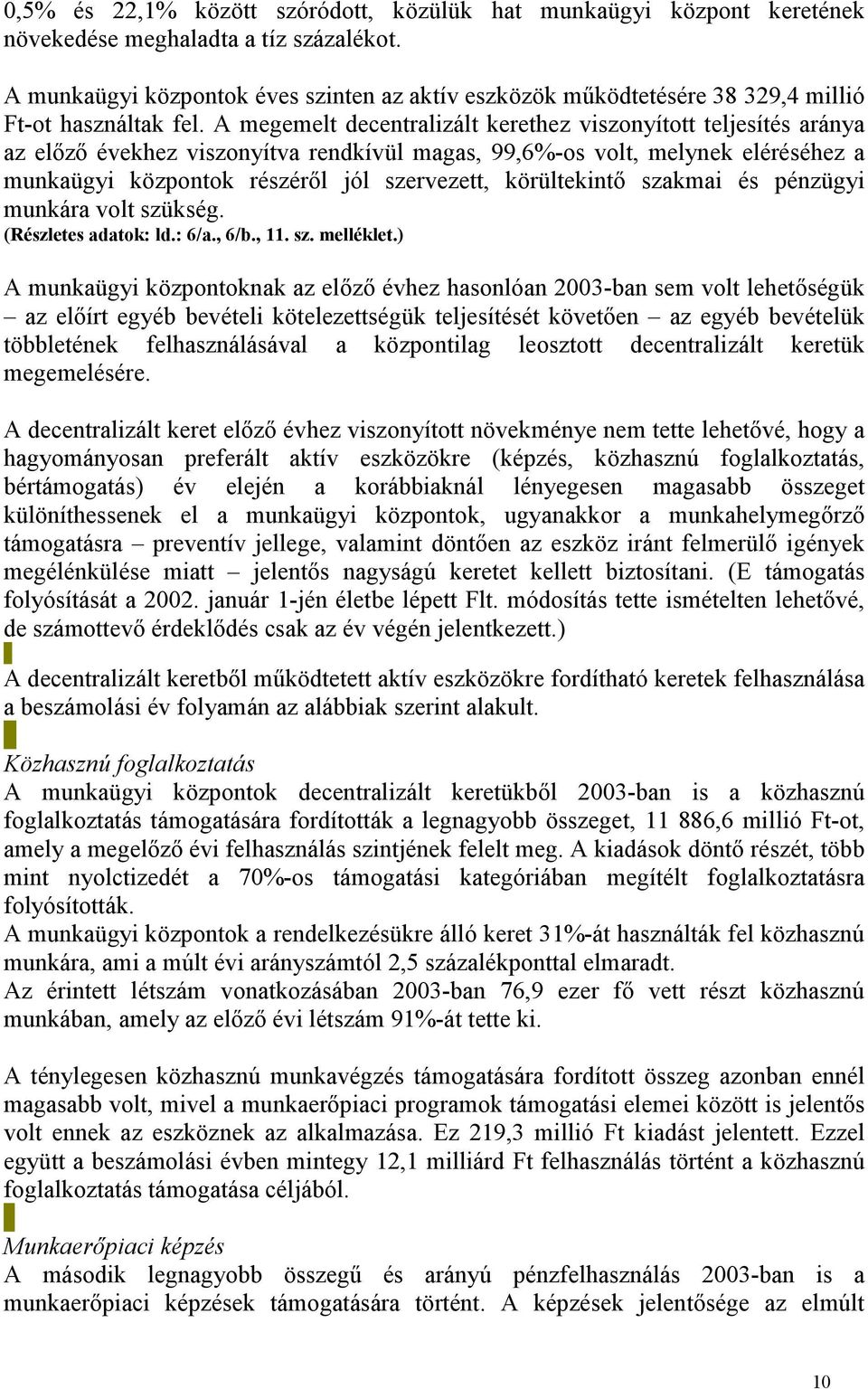 0,5% és 22,1% között szóródott, közülük hat munkaügyi központ keretének növekedése meghaladta a tíz százalékot.

A munkaügyi központok éves szinten az aktív eszközök működtetésére 38 329,4 millió Ft-ot használtak fel. A megemelt decentralizált kerethez viszonyított teljesítés aránya az előző évekhez viszonyítva rendkívül magas, 99,6%-os volt, melynek eléréséhez a munkaügyi központok részéről jól szervezett, körültekintő szakmai és pénzügyi munkára volt szükség.
(Részletes adatok: ld.: 6/a., 6/b., 11. sz. melléklet.)

A munkaügyi központoknak az előző évhez hasonlóan 2003-ban sem volt lehetőségük – az előírt egyéb bevételi kötelezettségük teljesítését követően – az egyéb bevételük többletének felhasználásával a központilag leosztott decentralizált keretük megemelésére.

A decentralizált keret előző évhez viszonyított növekménye nem tette lehetővé, hogy a hagyományosan preferált aktív eszközökre (képzés, közhasznú foglalkoztatás, bértámogatás) év elején a korábbiaknál lényegesen magasabb összeget különíthessenek el a munkaügyi központok, ugyanakkor a munkahelymegőrző támogatásra – preventív jellege, valamint döntően az eszköz iránt felmerülő igények megélénkülése miatt – jelentős nagyságú keretet kellett biztosítani. (E támogatás folyósítását a 2002. január 1-jén életbe lépett Flt. módosítás tette ismételten lehetővé, de számottevő érdeklődés csak az év végén jelentkezett.)

A decentralizált keretből működtetett aktív eszközökre fordítható keretek felhasználása a beszámolási év folyamán az alábbiak szerint alakult.

Közhasznú foglalkoztatás
A munkaügyi központok decentralizált keretükből 2003-ban is a közhasznú foglalkoztatás támogatására fordították a legnagyobb összeget, 11 886,6 millió Ft-ot, amely a megelőző évi felhasználás szintjének felelt meg. A kiadások döntő részét, több mint nyolctizedét a 70%-os támogatási kategóriában megítélt foglalkoztatásra folyósították.
A munkaügyi központok a rendelkezésükre álló keret 31%-át használták fel közhasznú munkára, ami a múlt évi arányszámtól 2,5 százalékponttal elmaradt.
Az érintett létszám vonatkozásában 2003-ban 76,9 ezer fő vett részt közhasznú munkában, amely az előző évi létszám 91%-át tette ki.

A ténylegesen közhasznú munkavégzés támogatására fordított összeg azonban ennél magasabb volt, mivel a munkaerőpiaci programok támogatási elemei között is jelentős volt ennek az eszköznek az alkalmazása. Ez 219,3 millió Ft kiadást jelentett. Ezzel együtt a beszámolási évben mintegy 12,1 milliárd Ft felhasználás történt a közhasznú foglalkoztatás támogatása céljából.

Munkaerőpiaci képzés
A második legnagyobb összegű és arányú pénzfelhasználás 2003-ban is a munkaerőpiaci képzések támogatására történt. A képzések jelentősége az elmúlt

10